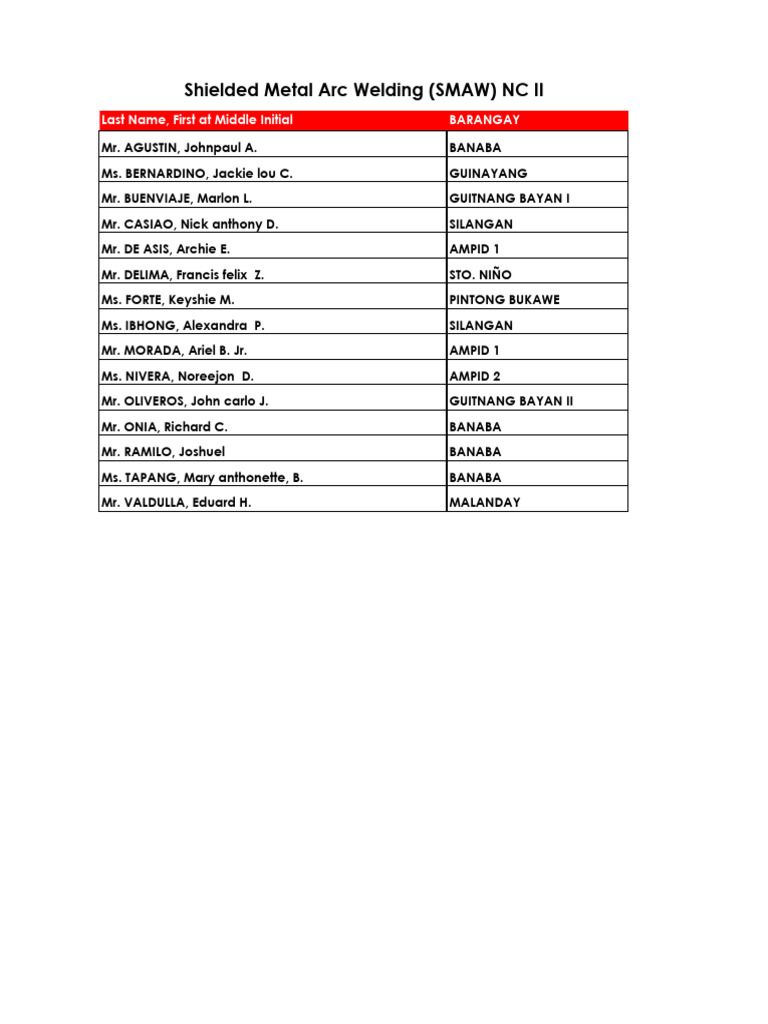 Shielded Metal Arc Welding (SMAW) NC II

| Last Name, First at Middle Initial | BARANGAY |
|---|---|
| Mr. AGUSTIN, Johnpaul A. | BANABA |
| Ms. BERNARDINO, Jackie lou C. | GUINAYANG |
| Mr. BUENVIAJE, Marlon L. | GUITNANG BAYAN I |
| Mr. CASIAO, Nick anthony D. | SILANGAN |
| Mr. DE ASIS, Archie E. | AMPID 1 |
| Mr. DELIMA, Francis felix Z. | STO. NIÑO |
| Ms. FORTE, Keyshie M. | PINTONG BUKAWE |
| Ms. IBHONG, Alexandra P. | SILANGAN |
| Mr. MORADA, Ariel B. Jr. | AMPID 1 |
| Ms. NIVERA, Noreejon D. | AMPID 2 |
| Mr. OLIVEROS, John carlo J. | GUITNANG BAYAN II |
| Mr. ONIA, Richard C. | BANABA |
| Mr. RAMILO, Joshuel | BANABA |
| Ms. TAPANG, Mary anthonette, B. | BANABA |
| Mr. VALDULLA, Eduard H. | MALANDAY |